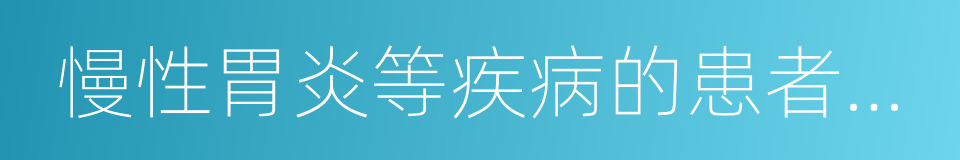 慢性胃炎等疾病的患者...